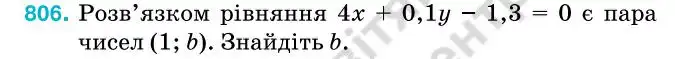 806. Розв'язком рівняння $4x + 0,1y - 1,3 = 0$ є пара чисел $(1; b)$. Знайдіть $b$.